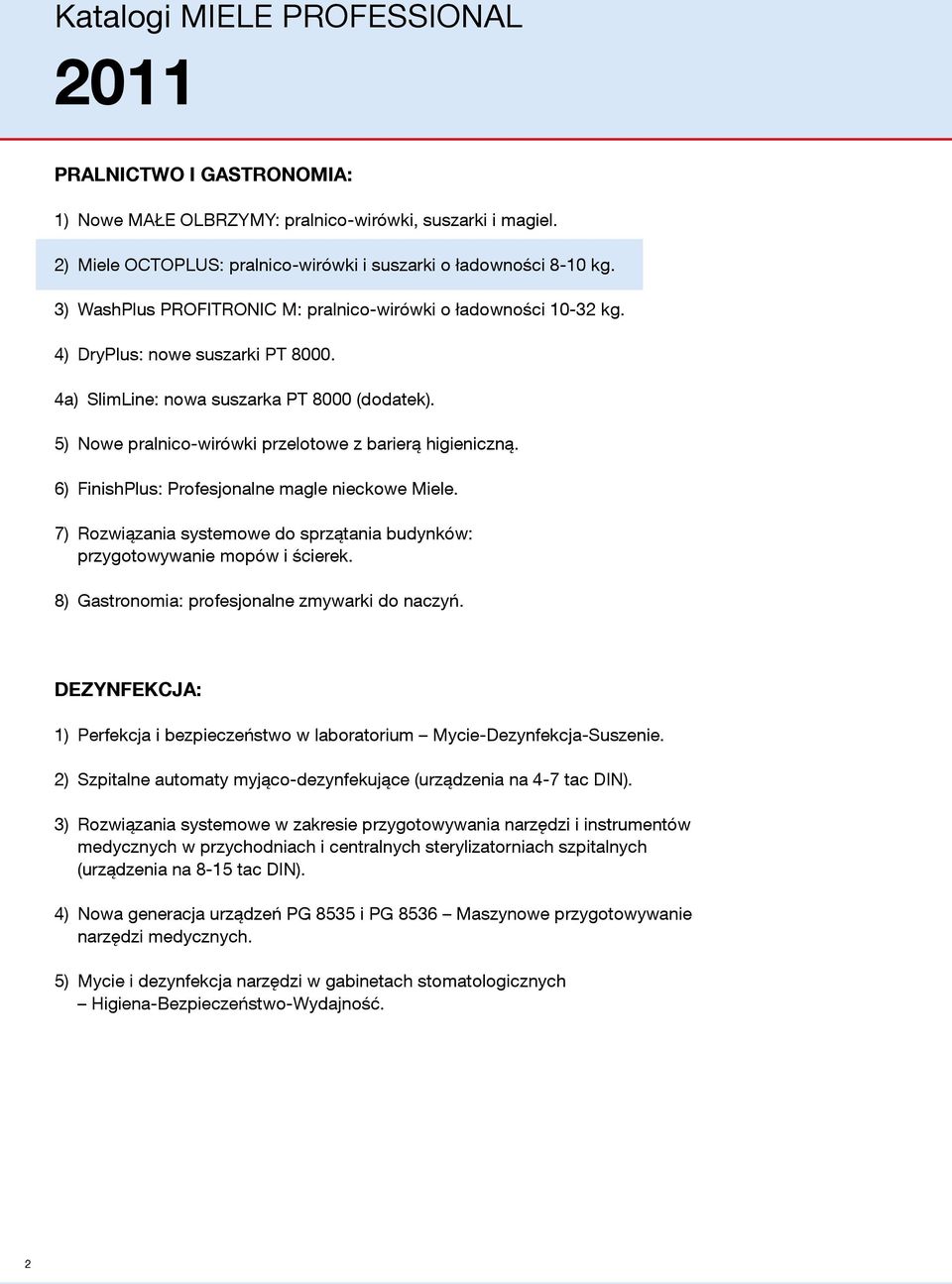 Katalogi MIELE PROFESSIONAL

2011

PRALNICTWO I GASTRONOMIA:

1) Nowe MAŁE OLBRZYMY: pralnico-wirówki, suszarki i magiel.

2) Miele OCTOPLUS: pralnico-wirówki i suszarki o ładowności 8-10 kg.

3) WashPlus PROFITRONIC M: pralnico-wirówki o ładowności 10-32 kg.

4) DryPlus: nowe suszarki PT 8000.

4a) SlimLine: nowa suszarka PT 8000 (dodatek).

5) Nowe pralnico-wirówki przelotowe z barierą higieniczną.

6) FinishPlus: Profesjonalne magle nieckowe Miele.

7) Rozwiązania systemowe do sprzątania budynków: przygotowywanie mopów i ścierek.

8) Gastronomia: profesjonalne zmywarki do naczyń.

DEZYNFEKCJA:

1) Perfekcja i bezpieczeństwo w laboratorium – Mycie-Dezynfekcja-Suszenie.

2) Szpitalne automaty myjąco-dezynfekujące (urządzenia na 4-7 tac DIN).

3) Rozwiązania systemowe w zakresie przygotowywania narzędzi i instrumentów medycznych w przychodniach i centralnych sterylizatorniach szpitalnych (urządzenia na 8-15 tac DIN).

4) Nowa generacja urządzeń PG 8535 i PG 8536 – Maszynowe przygotowywanie narzędzi medycznych.

5) Mycie i dezynfekcja narzędzi w gabinetach stomatologicznych – Higiena-Bezpieczeństwo-Wydajność.

2